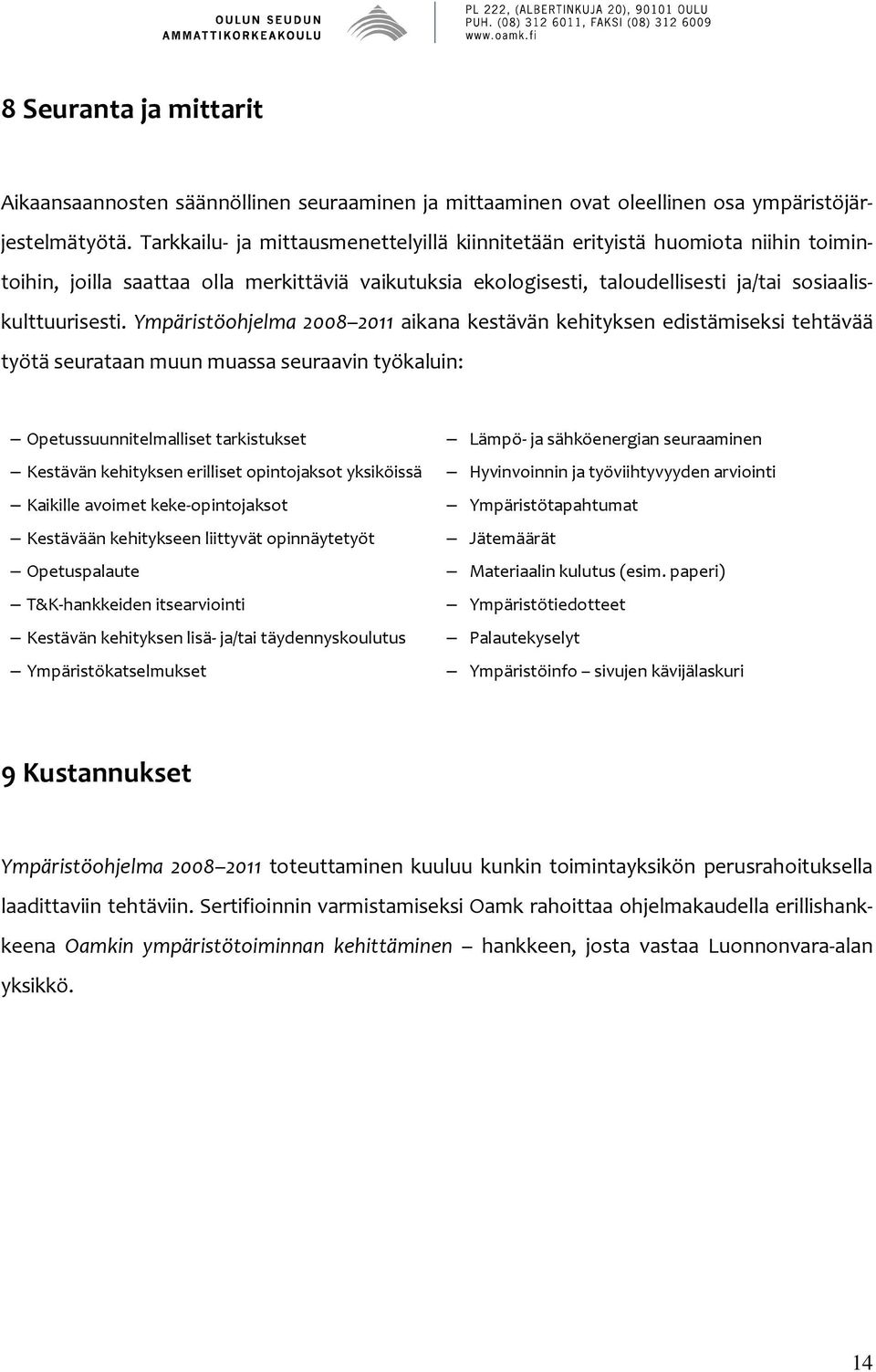 OULUN SEUDUN AMMATTIKORKEAKOULU

PL 222, (ALBERTINKUJA 20), 90101 OULU
PUH. (08) 312 6011, FAKSI (08) 312 6009
www.oamk.fi

8 Seuranta ja mittarit

Aikaansaannosten säännöllinen seuraaminen ja mittaaminen ovat oleellinen osa ympäristöjärjestelmätyötä. Tarkkailu- ja mittausmenettelyillä kiinnitetään erityistä huomiota niihin toimintoihin, joilla saattaa olla merkittäviä vaikutuksia ekologisesti, taloudellisesti ja/tai sosiaaliskulttuurisesti. Ympäristöohjelma 2008–2011 aikana kestävän kehityksen edistämiseksi tehtävää työtä seurataan muun muassa seuraavin työkaluin:

– Opetussuunnitelmalliset tarkistukset
– Kestävän kehityksen erilliset opintojaksot yksiköissä
– Kaikille avoimet keke-opintojaksot
– Kestävään kehitykseen liittyvät opinnäytetyöt
– Opetuspalaute
– T&K-hankkeiden itsearviointi
– Kestävän kehityksen lisä- ja/tai täydennyskoulutus
– Ympäristökatselmukset

– Lämpö- ja sähköenergian seuraaminen
– Hyvinvoinnin ja työviihtyvyyden arviointi
– Ympäristötapahtumat
– Jätemäärät
– Materiaalin kulutus (esim. paperi)
– Ympäristötiedotteet
– Palautekyselyt
– Ympäristöinfo – sivujen kävijälaskuri

9 Kustannukset

Ympäristöohjelma 2008–2011 toteuttaminen kuuluu kunkin toimintayksikön perusrahoituksella laadittaviin tehtäviin. Sertifioinnin varmistamiseksi Oamk rahoittaa ohjelmakaudella erillishankkeena Oamkin ympäristötoiminnan kehittäminen – hankkeen, josta vastaa Luonnonvara-alan yksikkö.

14